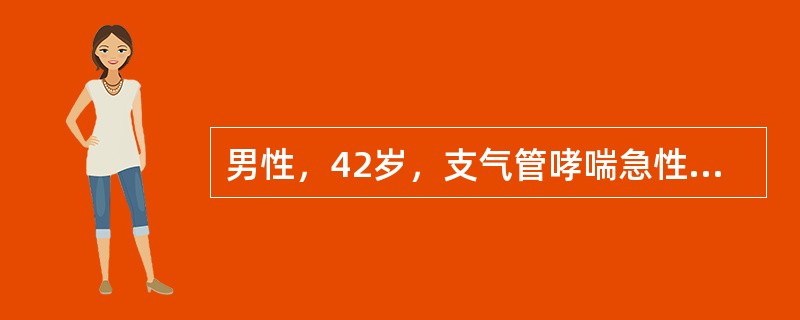 男性，42岁，支气管哮喘急性...